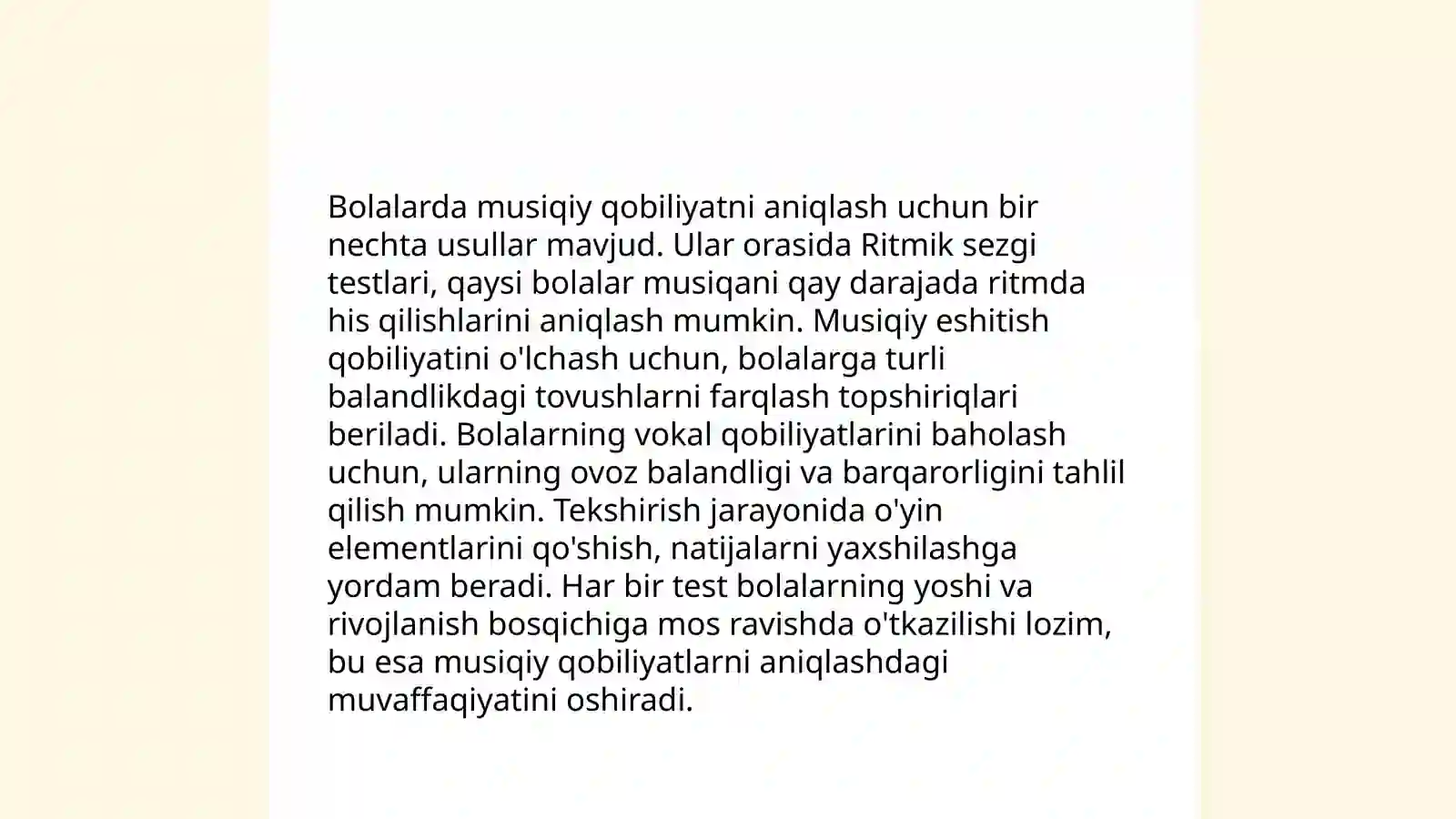 Bolalarda musiqiy qobiliyatni aniqlash uchun bir nechta usullar mavjud. Ular orasida Ritmik sezgi testlari, qaysi bolalar musiqani qay darajada ritmda his qilishlarini aniqlash mumkin. Musiqiy eshitish qobiliyatini o'lchash uchun, bolalarga turli balandlikdagi tovushlarni farqlash topshiriqlari beriladi. Bolalarning vokal qobiliyatlarini baholash uchun, ularning ovoz balandligi va barqarorligini tahlil qilish mumkin. Tekshirish jarayonida o'yin elementlarini qo'shish, natijalarni yaxshilashga yordam beradi. Har bir test bolalarning yoshi va rivojlanish bosqichiga mos ravishda o'tkazilishi lozim, bu esa musiqiy qobiliyatlarni aniqlashdagi muvaffaqiyatini oshiradi.